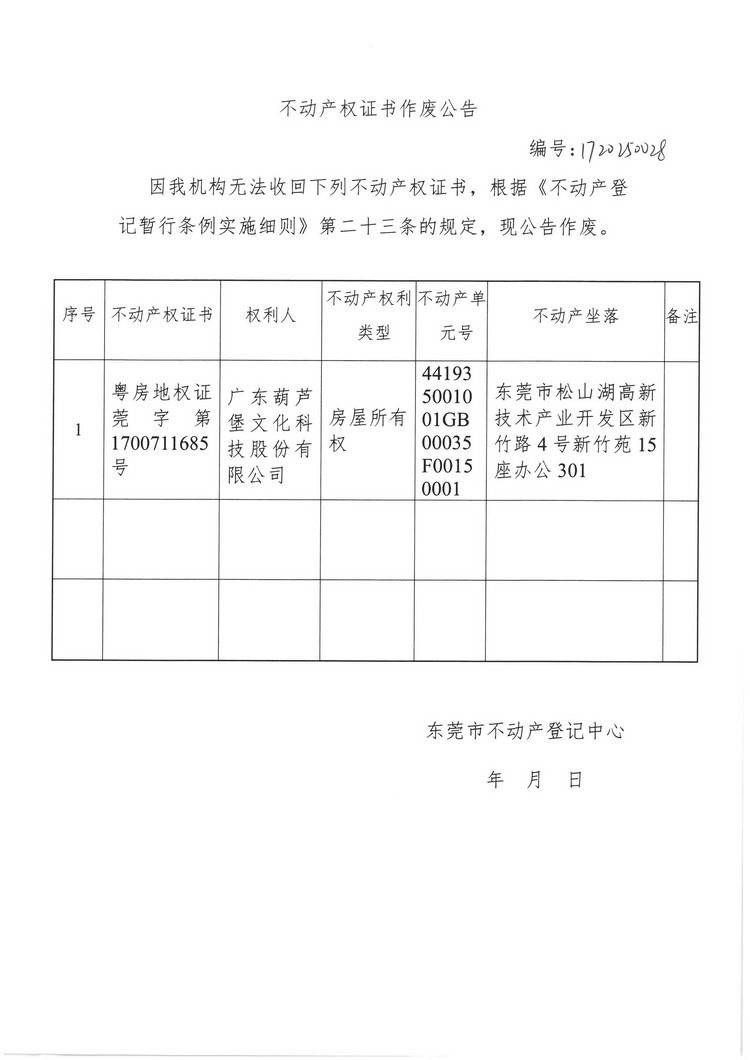 不动产权证书作废公告

编号：1720250028

因我机构无法收回下列不动产权证书，根据《不动产登记暂行条例实施细则》第二十三条的规定，现公告作废。

| 序号 | 不动产权证书 | 权利人 | 不动产权利类型 | 不动产单元号 | 不动产坐落 | 备注 |
|---|---|---|---|---|---|---|
| 1 | 粤房地权证莞字第1700711685号 | 广东葫芦堡文化科技股份有限公司 | 房屋所有权 | 441935001001GB00035F00150001 | 东莞市松山湖高新技术产业开发区新竹路4号新竹苑15座办公301 | |
| | | | | | | |
| | | | | | | |

东莞市不动产登记中心

年 月 日